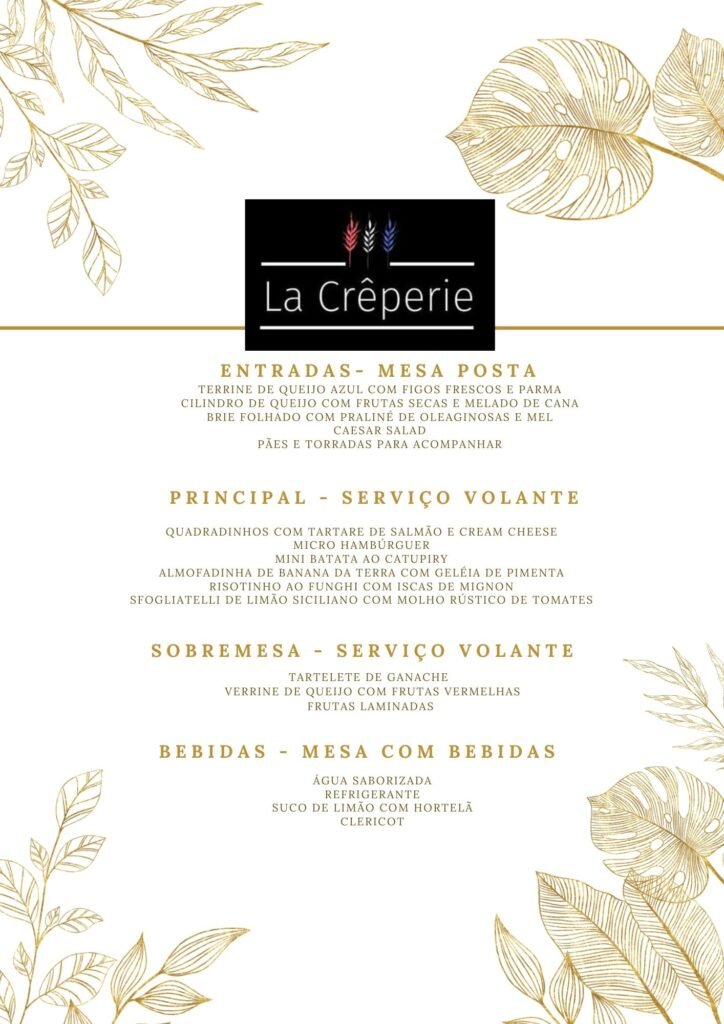 La Crêperie

ENTRADAS- MESA POSTA
TERRINE DE QUEIJO AZUL COM FIGOS FRESCOS E PARMA
CILINDRO DE QUEIJO COM FRUTAS SECAS E MELADO DE CANA
BRIE FOLHADO COM PRALINÉ DE OLEAGINOSAS E MEL
CAESAR SALAD
PÃES E TORRADAS PARA ACOMPANHAR

PRINCIPAL - SERVIÇO VOLANTE

QUADRADINHOS COM TARTARE DE SALMÃO E CREAM CHEESE
MICRO HAMBÚRGUER
MINI BATATA AO CATUPIRY
ALMOFADINHA DE BANANA DA TERRA COM GELÉIA DE PIMENTA
RISOTINHO AO FUNGHI COM ISCAS DE MIGNON
SFOGLIATELLI DE LIMÃO SICILIANO COM MOLHO RÚSTICO DE TOMATES

SOBREMESA - SERVIÇO VOLANTE

TARTELETE DE GANACHE
VERRINE DE QUEIJO COM FRUTAS VERMELHAS
FRUTAS LAMINADAS

BEBIDAS - MESA COM BEBIDAS

ÁGUA SABORIZADA
REFRIGERANTE
SUCO DE LIMÃO COM HORTELÃ
CLERICOT